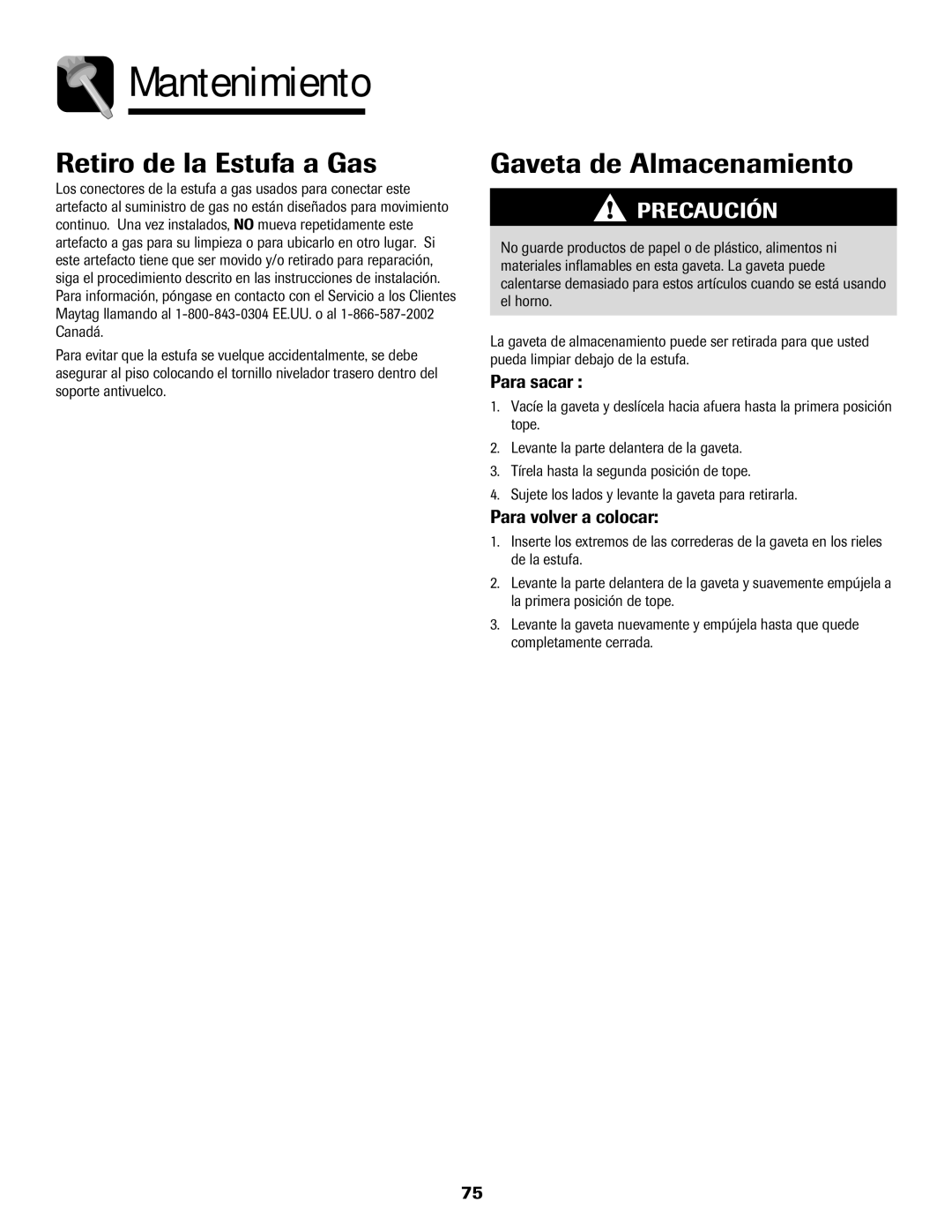 Mantenimiento

Retiro de la Estufa a Gas

Los conectores de la estufa a gas usados para conectar este artefacto al suministro de gas no están diseñados para movimiento continuo. Una vez instalados, NO mueva repetidamente este artefacto a gas para su limpieza o para ubicarlo en otro lugar. Si este artefacto tiene que ser movido y/o retirado para reparación, siga el procedimiento descrito en las instrucciones de instalación. Para información, póngase en contacto con el Servicio a los Clientes Maytag llamando al 1-800-843-0304 EE.UU. o al 1-866-587-2002 Canadá.

Para evitar que la estufa se vuelque accidentalmente, se debe asegurar al piso colocando el tornillo nivelador trasero dentro del soporte antivuelco.

Gaveta de Almacenamiento

PRECAUCIÓN

No guarde productos de papel o de plástico, alimentos ni materiales inflamables en esta gaveta. La gaveta puede calentarse demasiado para estos artículos cuando se está usando el horno.

La gaveta de almacenamiento puede ser retirada para que usted pueda limpiar debajo de la estufa.

Para sacar :

1. Vacíe la gaveta y deslícela hacia afuera hasta la primera posición tope.
2. Levante la parte delantera de la gaveta.
3. Tírela hasta la segunda posición de tope.
4. Sujete los lados y levante la gaveta para retirarla.

Para volver a colocar:

1. Inserte los extremos de las correderas de la gaveta en los rieles de la estufa.
2. Levante la parte delantera de la gaveta y suavemente empújela a la primera posición de tope.
3. Levante la gaveta nuevamente y empújela hasta que quede completamente cerrada.

75